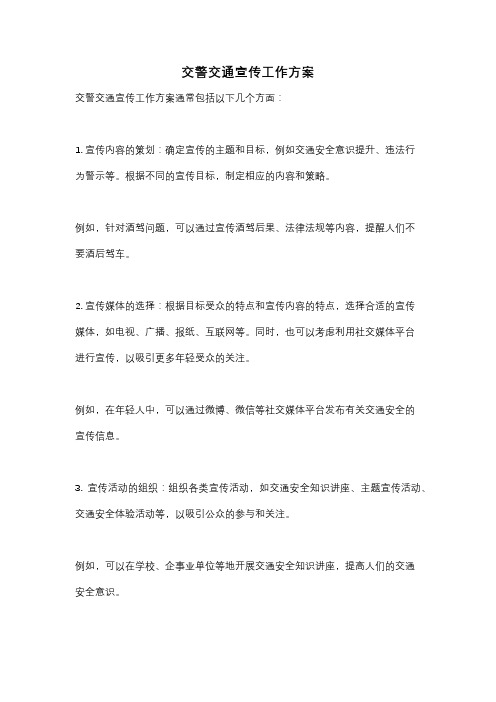 交警交通宣传工作方案

交警交通宣传工作方案通常包括以下几个方面：

1. 宣传内容的策划：确定宣传的主题和目标，例如交通安全意识提升、违法行为警示等。根据不同的宣传目标，制定相应的内容和策略。

例如，针对酒驾问题，可以通过宣传酒驾后果、法律法规等内容，提醒人们不要酒后驾车。

2. 宣传媒体的选择：根据目标受众的特点和宣传内容的特点，选择合适的宣传媒体，如电视、广播、报纸、互联网等。同时，也可以考虑利用社交媒体平台进行宣传，以吸引更多年轻受众的关注。

例如，在年轻人中，可以通过微博、微信等社交媒体平台发布有关交通安全的宣传信息。

3. 宣传活动的组织：组织各类宣传活动，如交通安全知识讲座、主题宣传活动、交通安全体验活动等，以吸引公众的参与和关注。

例如，可以在学校、企事业单位等地开展交通安全知识讲座，提高人们的交通安全意识。